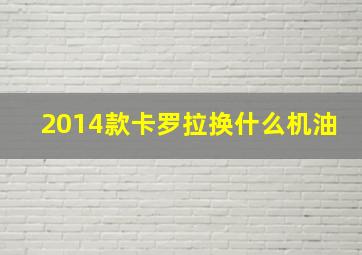 2014款卡罗拉换什么机油